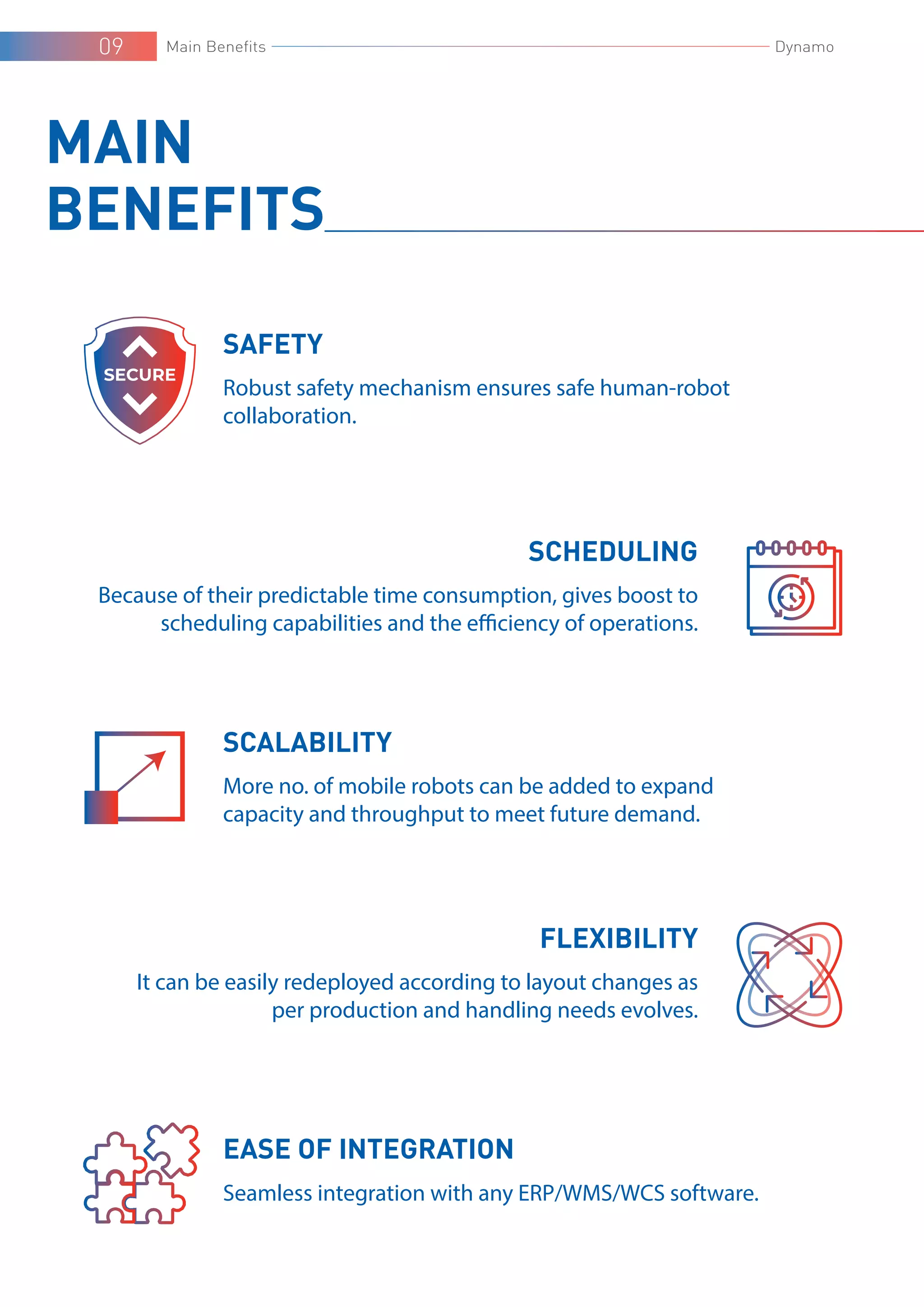 09 Main Benefits Dynamo

MAIN BENEFITS

SECURE

SAFETY

Robust safety mechanism ensures safe human-robot collaboration.

SCHEDULING

Because of their predictable time consumption, gives boost to scheduling capabilities and the efficiency of operations.

SCALABILITY

More no. of mobile robots can be added to expand capacity and throughput to meet future demand.

FLEXIBILITY

It can be easily redeployed according to layout changes as per production and handling needs evolves.

EASE OF INTEGRATION

Seamless integration with any ERP/WMS/WCS software.